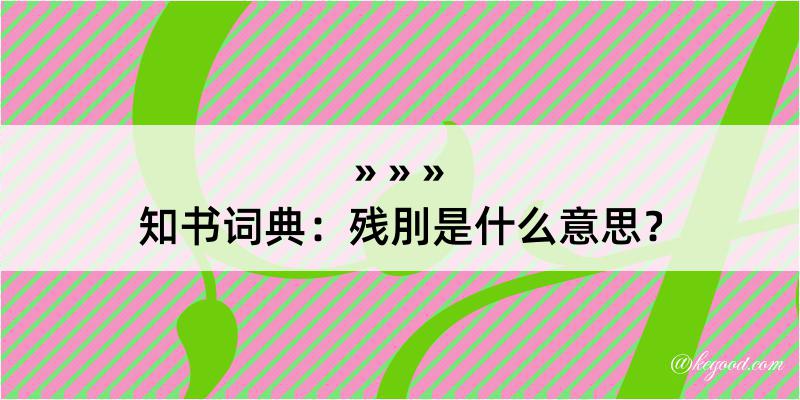 » » »
知书词典：残刖是什么意思？

@kegood.com